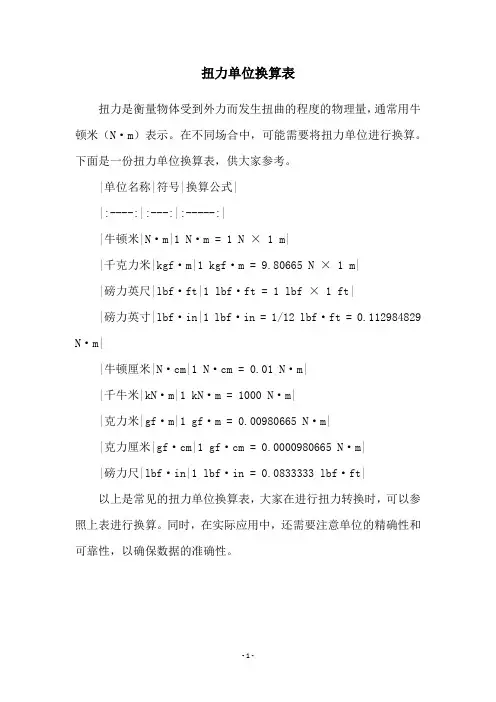 扭力单位换算表

扭力是衡量物体受到外力而发生扭曲的程度的物理量，通常用牛顿米（N·m）表示。在不同场合中，可能需要将扭力单位进行换算。下面是一份扭力单位换算表，供大家参考。

|单位名称|符号|换算公式|

|:----:|:---:|:-----:|

|牛顿米|N·m|1 N·m = 1 N × 1 m|

|千克力米|kgf·m|1 kgf·m = 9.80665 N × 1 m|

|磅力英尺|lbf·ft|1 lbf·ft = 1 lbf × 1 ft|

|磅力英寸|lbf·in|1 lbf·in = 1/12 lbf·ft = 0.112984829 N·m|

|牛顿厘米|N·cm|1 N·cm = 0.01 N·m|

|千牛米|kN·m|1 kN·m = 1000 N·m|

|克力米|gf·m|1 gf·m = 0.00980665 N·m|

|克力厘米|gf·cm|1 gf·cm = 0.0000980665 N·m|

|磅力尺|lbf·in|1 lbf·in = 0.0833333 lbf·ft|

以上是常见的扭力单位换算表，大家在进行扭力转换时，可以参照上表进行换算。同时，在实际应用中，还需要注意单位的精确性和可靠性，以确保数据的准确性。

-1-